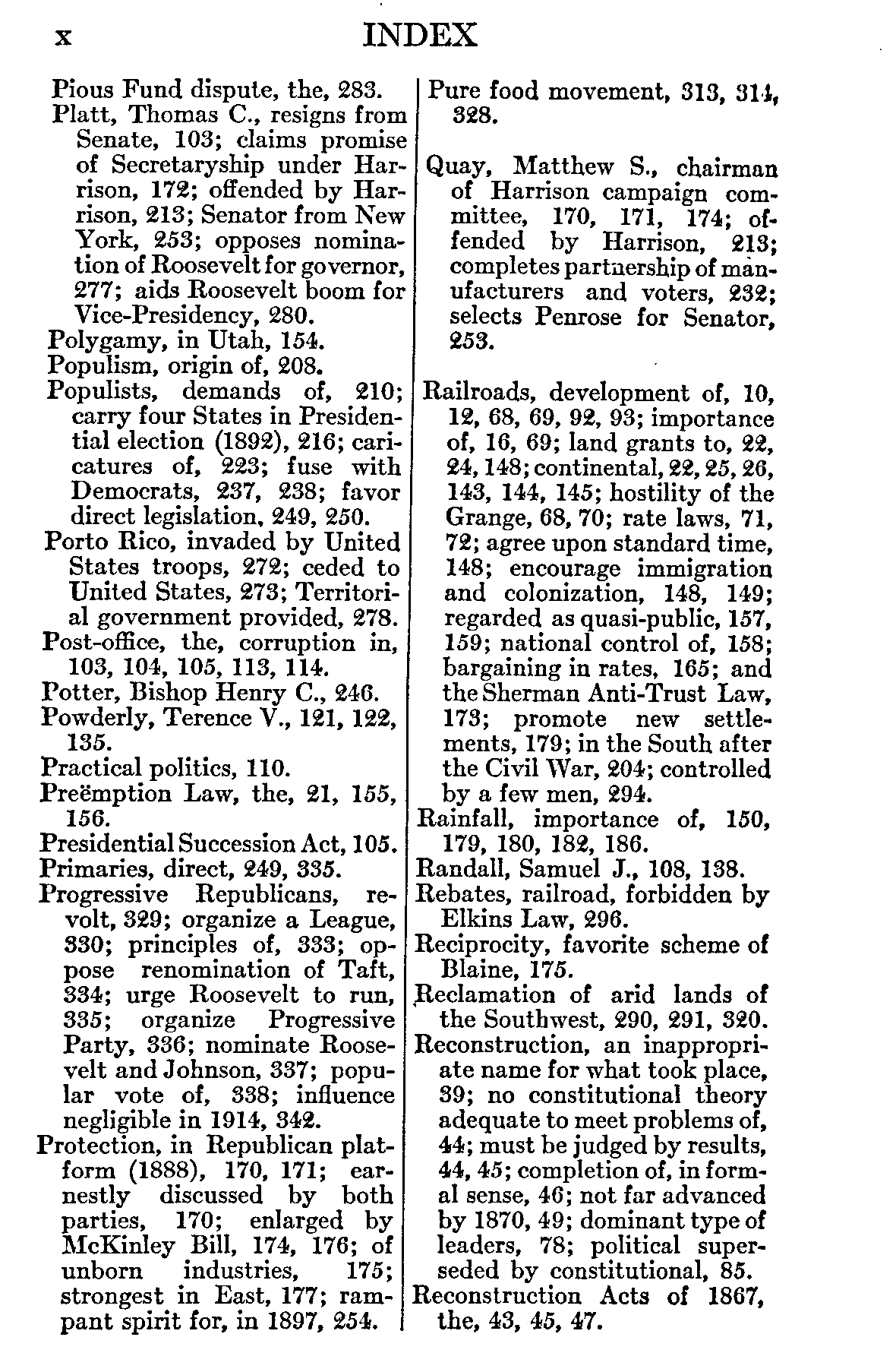 x INDEX

Pious Fund dispute, the, 283.
Platt, Thomas C., resigns from Senate, 103; claims promise of Secretaryship under Harrison, 172; offended by Harrison, 213; Senator from New York, 253; opposes nomination of Roosevelt for governor, 277; aids Roosevelt boom for Vice-Presidency, 280.
Polygamy, in Utah, 154.
Populism, origin of, 208.
Populists, demands of, 210; carry four States in Presidential election (1892), 216; caricatures of, 223; fuse with Democrats, 237, 238; favor direct legislation, 249, 250.
Porto Rico, invaded by United States troops, 272; ceded to United States, 273; Territorial government provided, 278.
Post-office, the, corruption in, 103, 104, 105, 113, 114.
Potter, Bishop Henry C., 246.
Powderly, Terence V., 121, 122, 135.
Practical politics, 110.
Preëmption Law, the, 21, 155, 156.
Presidential Succession Act, 105.
Primaries, direct, 249, 335.
Progressive Republicans, revolt, 329; organize a League, 330; principles of, 333; oppose renomination of Taft, 334; urge Roosevelt to run, 335; organize Progressive Party, 336; nominate Roosevelt and Johnson, 337; popular vote of, 338; influence negligible in 1914, 342.
Protection, in Republican platform (1888), 170, 171; earnestly discussed by both parties, 170; enlarged by McKinley Bill, 174, 176; of unborn industries, 175; strongest in East, 177; rampant spirit for, in 1897, 254.

Pure food movement, 313, 314, 328.

Quay, Matthew S., chairman of Harrison campaign committee, 170, 171, 174; offended by Harrison, 213; completes partnership of manufacturers and voters, 232; selects Penrose for Senator, 253.

Railroads, development of, 10, 12, 68, 69, 92, 93; importance of, 16, 69; land grants to, 22, 24, 148; continental, 22, 25, 26, 143, 144, 145; hostility of the Grange, 68, 70; rate laws, 71, 72; agree upon standard time, 148; encourage immigration and colonization, 148, 149; regarded as quasi-public, 157, 159; national control of, 158; bargaining in rates, 165; and the Sherman Anti-Trust Law, 173; promote new settlements, 179; in the South after the Civil War, 204; controlled by a few men, 294.
Rainfall, importance of, 150, 179, 180, 182, 186.
Randall, Samuel J., 108, 138.
Rebates, railroad, forbidden by Elkins Law, 296.
Reciprocity, favorite scheme of Blaine, 175.
Reclamation of arid lands of the Southwest, 290, 291, 320.
Reconstruction, an inappropriate name for what took place, 39; no constitutional theory adequate to meet problems of, 44; must be judged by results, 44, 45; completion of, in formal sense, 46; not far advanced by 1870, 49; dominant type of leaders, 78; political superseded by constitutional, 85.
Reconstruction Acts of 1867, the, 43, 45, 47.